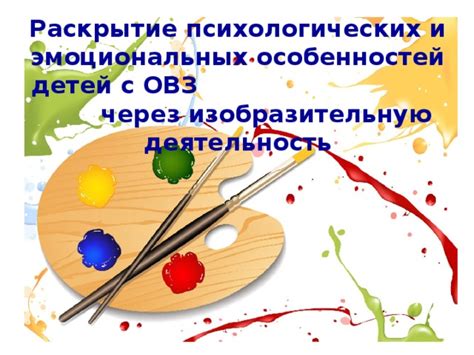 Раскрытие психологических и эмоциональных особенностей детей с ОВЗ через изобразительную деятельность